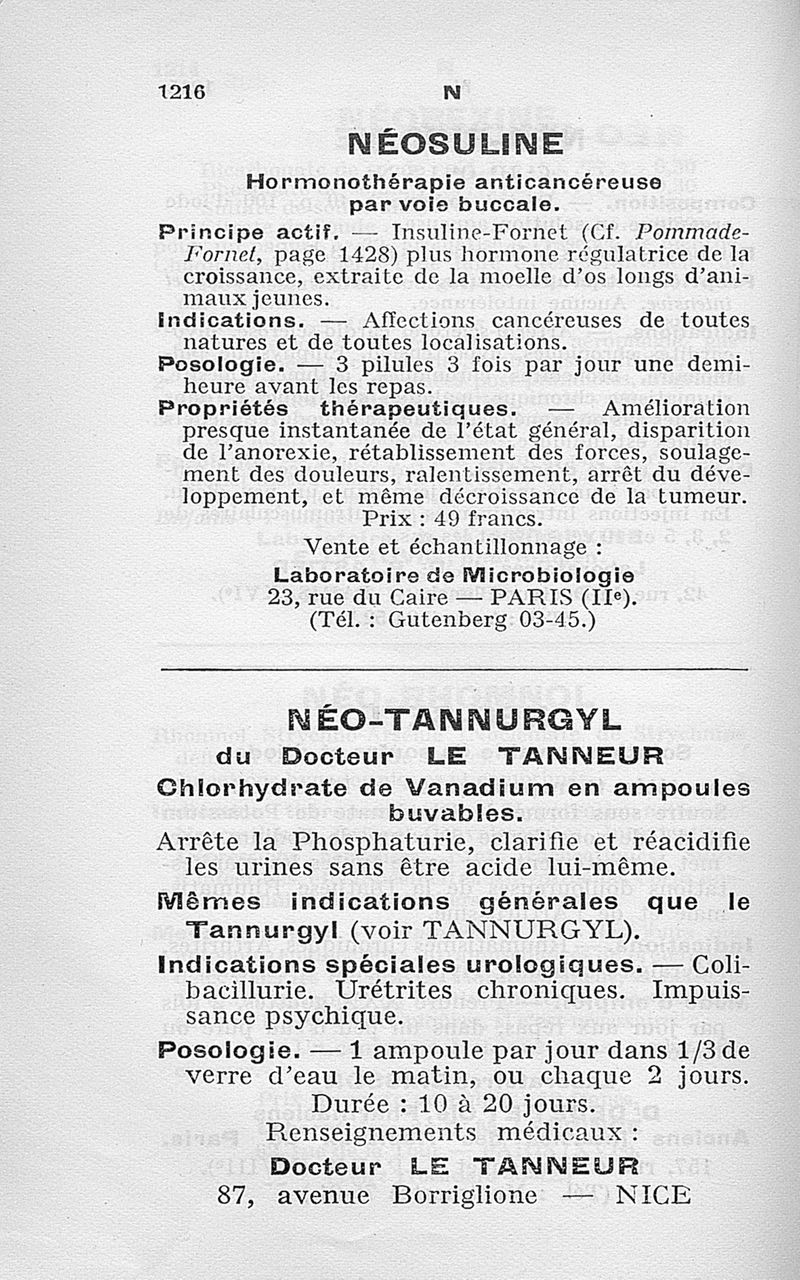 1216 N

NÉOSULINE

Hormonothérapie anticancéreuse par voie buccale.

Principe actif. — Insuline-Fornet (Cf. Pommade-Fornet, page 1428) plus hormone régulatrice de la croissance, extraite de la moelle d'os longs d'animaux jeunes.

Indications. — Affections cancéreuses de toutes natures et de toutes localisations.

Posologie. — 3 pilules 3 fois par jour une demi-heure avant les repas.

Propriétés thérapeutiques. — Amélioration presque instantanée de l'état général, disparition de l'anorexie, rétablissement des forces, soulagement des douleurs, ralentissement, arrêt du développement, et même décroissance de la tumeur.

Prix : 49 francs.

Vente et échantillonnage :

Laboratoire de Microbiologie
23, rue du Caire — PARIS (IIe).
(Tél. : Gutenberg 03-45.)

NÉO-TANNURGYL

du Docteur LE TANNEUR

Chlorhydrate de Vanadium en ampoules buvables.

Arrête la Phosphaturie, clarifie et réacidifie les urines sans être acide lui-même.

Mêmes indications générales que le Tannurgyl (voir TANNURGYL).

Indications spéciales urologiques. — Colibacillurie. Urétrites chroniques. Impuissance psychique.

Posologie. — 1 ampoule par jour dans 1/3 de verre d'eau le matin, ou chaque 2 jours.

Durée : 10 à 20 jours.

Renseignements médicaux :

Docteur LE TANNEUR
87, avenue Borriglione — NICE